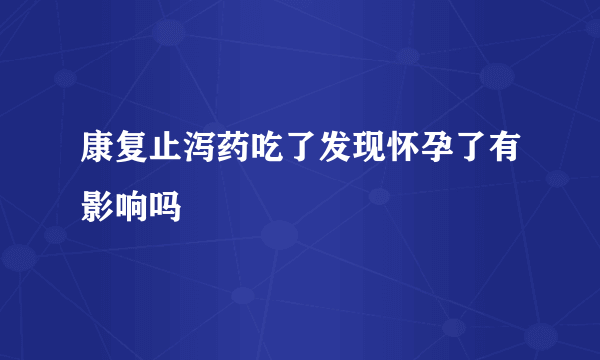 康复止泻药吃了发现怀孕了有影响吗